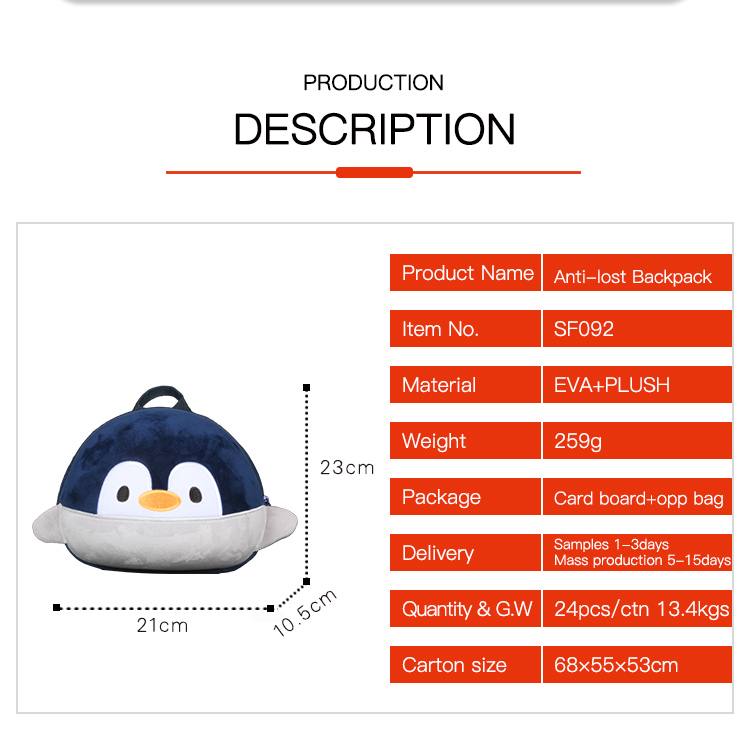 PRODUCTION

DESCRIPTION

23cm

21cm

10.5cm

| Product Name | Anti-lost Backpack |
|---|---|
| Item No. | SF092 |
| Material | EVA+PLUSH |
| Weight | 259g |
| Package | Card board+opp bag |
| Delivery | Samples 1-3days Mass production 5-15days |
| Quantity & G.W | 24pcs/ctn 13.4kgs |
| Carton size | 68×55×53cm |